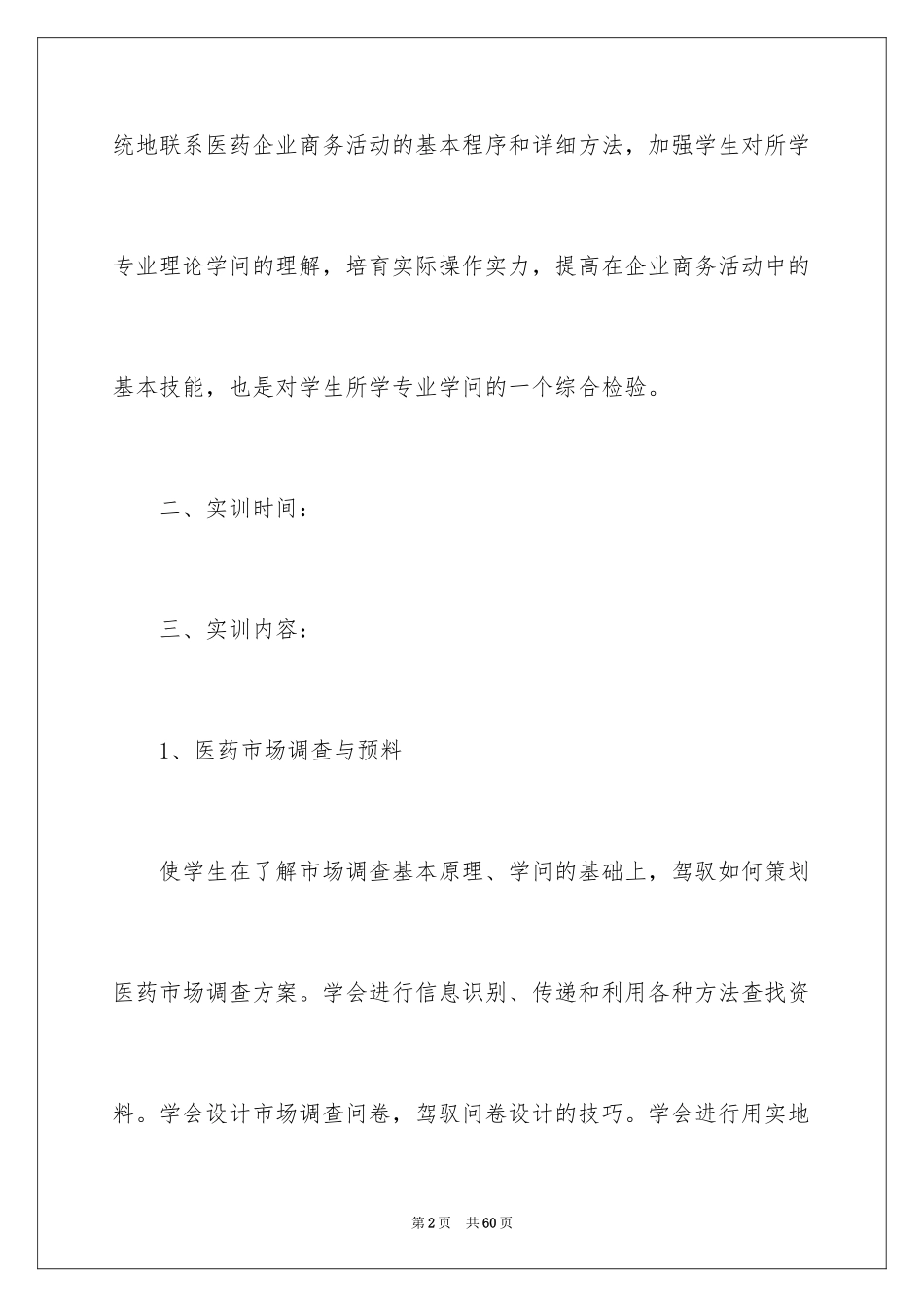 统地联系医药企业商务活动的基本程序和详细方法，加强学生对所学专业理论学问的理解，培育实际操作实力，提高在企业商务活动中的基本技能，也是对学生所学专业学问的一个综合检验。

二、实训时间：

三、实训内容：

1、医药市场调查与预料

使学生在了解市场调查基本原理、学问的基础上，驾驭如何策划医药市场调查方案。学会进行信息识别、传递和利用各种方法查找资料。学会设计市场调查问卷，驾驭问卷设计的技巧。学会进行用实地

第2页 共60页